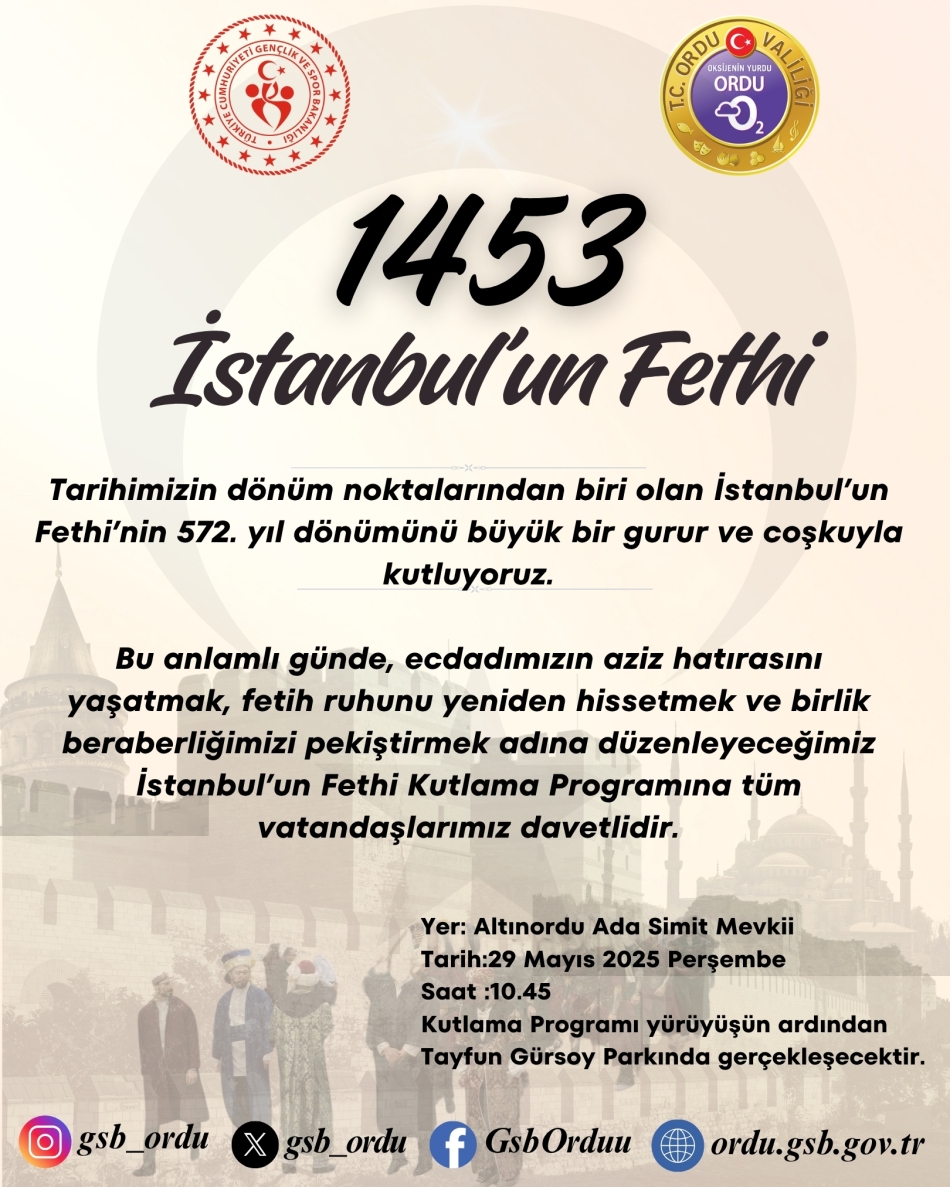 TÜRKİYE CUMHURİYETİ GENÇLİK VE SPOR BAKANLIĞI

T.C. ORDU VALİLİĞİ
OKSİJENİN YURDU
ORDU
$O_2$

1453
İstanbul'un Fethi

Tarihimizin dönüm noktalarından biri olan İstanbul'un Fethi'nin 572. yıl dönümünü büyük bir gurur ve coşkuyla kutluyoruz.

Bu anlamlı günde, ecdadımızın aziz hatırasını yaşatmak, fetih ruhunu yeniden hissetmek ve birlik beraberliğimizi pekiştirmek adına düzenleyeceğimiz İstanbul'un Fethi Kutlama Programına tüm vatandaşlarımız davetlidir.

Yer: Altınordu Ada Simit Mevkii
Tarih:29 Mayıs 2025 Perşembe
Saat :10.45
Kutlama Programı yürüyüşün ardından Tayfun Gürsoy Parkında gerçekleşecektir.

gsb_ordu gsb_ordu GsbOrduu ordu.gsb.gov.tr